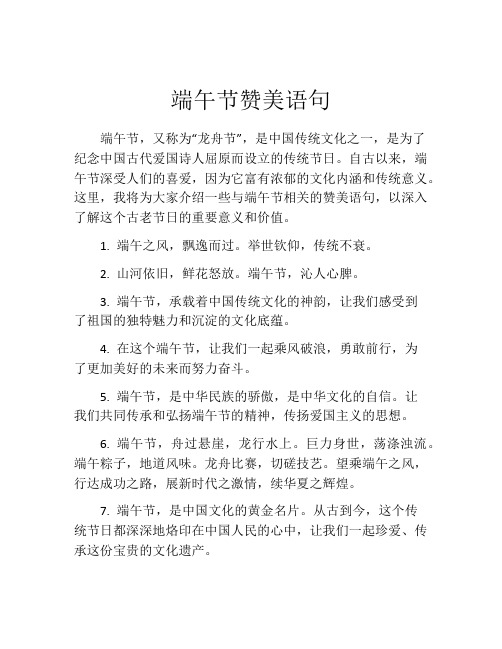 端午节赞美语句

端午节，又称为“龙舟节”，是中国传统文化之一，是为了纪念中国古代爱国诗人屈原而设立的传统节日。自古以来，端午节深受人们的喜爱，因为它富有浓郁的文化内涵和传统意义。这里，我将为大家介绍一些与端午节相关的赞美语句，以深入了解这个古老节日的重要意义和价值。

1. 端午之风，飘逸而过。举世钦仰，传统不衰。

2. 山河依旧，鲜花怒放。端午节，沁人心脾。

3. 端午节，承载着中国传统文化的神韵，让我们感受到了祖国的独特魅力和沉淀的文化底蕴。

4. 在这个端午节，让我们一起乘风破浪，勇敢前行，为了更加美好的未来而努力奋斗。

5. 端午节，是中华民族的骄傲，是中华文化的自信。让我们共同传承和弘扬端午节的精神，传扬爱国主义的思想。

6. 端午节，舟过悬崖，龙行水上。巨力身世，荡涤浊流。端午粽子，地道风味。龙舟比赛，切磋技艺。望乘端午之风，行达成功之路，展新时代之激情，续华夏之辉煌。

7. 端午节，是中国文化的黄金名片。从古到今，这个传统节日都深深地烙印在中国人民的心中，让我们一起珍爱、传承这份宝贵的文化遗产。